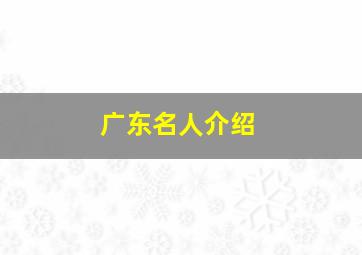 广东名人介绍